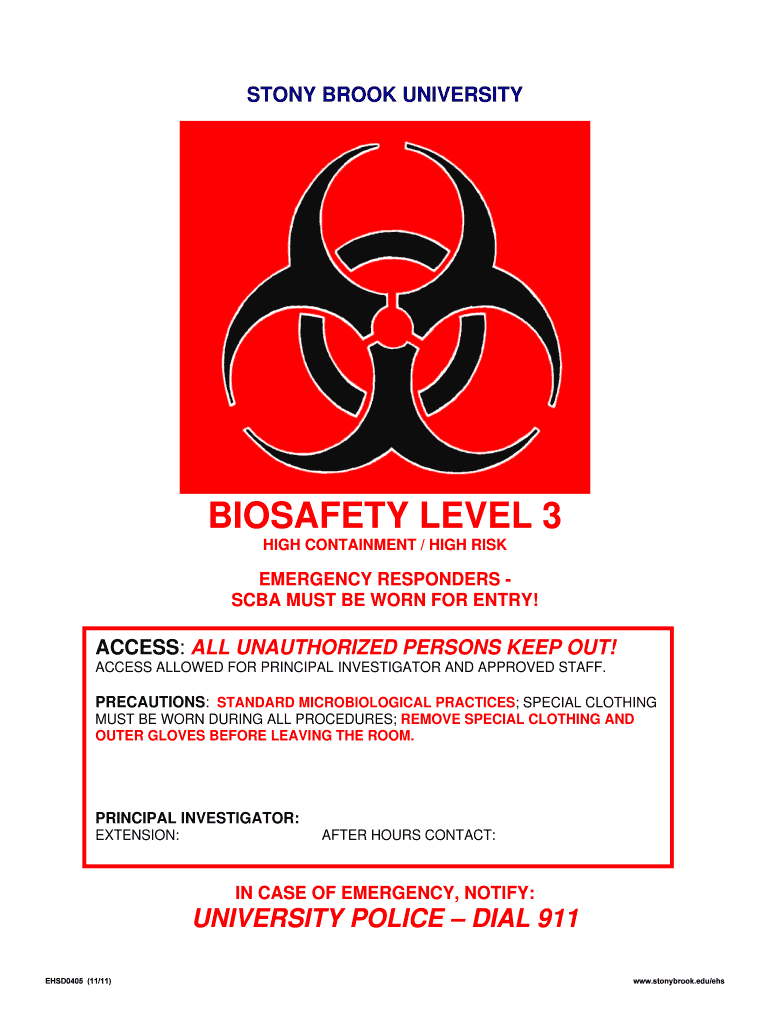 STONY BROOK UNIVERSITY

BIOSAFETY LEVEL 3

HIGH CONTAINMENT / HIGH RISK

EMERGENCY RESPONDERS - SCBA MUST BE WORN FOR ENTRY!

ACCESS: ALL UNAUTHORIZED PERSONS KEEP OUT!
ACCESS ALLOWED FOR PRINCIPAL INVESTIGATOR AND APPROVED STAFF.

PRECAUTIONS: STANDARD MICROBIOLOGICAL PRACTICES; SPECIAL CLOTHING MUST BE WORN DURING ALL PROCEDURES; REMOVE SPECIAL CLOTHING AND OUTER GLOVES BEFORE LEAVING THE ROOM.

PRINCIPAL INVESTIGATOR:
EXTENSION: AFTER HOURS CONTACT:

IN CASE OF EMERGENCY, NOTIFY:

UNIVERSITY POLICE – DIAL 911

EHSD0405 (11/11)

www.stonybrook.edu/ehs